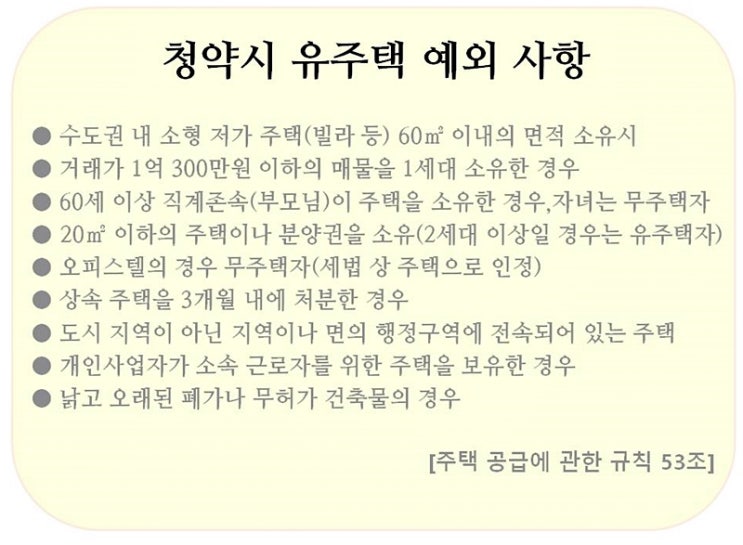 청약시 유주택 예외 사항

● 수도권 내 소형 저가 주택(빌라 등) 60㎡ 이내의 면적 소유시
● 거래가 1억 300만원 이하의 매물을 1세대 소유한 경우
● 60세 이상 직계존속(부모님)이 주택을 소유한 경우,자녀는 무주택자
● 20㎡ 이하의 주택이나 분양권을 소유(2세대 이상일 경우는 유주택자)
● 오피스텔의 경우 무주택자(세법 상 주택으로 인정)
● 상속 주택을 3개월 내에 처분한 경우
● 도시 지역이 아닌 지역이나 면의 행정구역에 전속되어 있는 주택
● 개인사업자가 소속 근로자를 위한 주택을 보유한 경우
● 낡고 오래된 폐가나 무허가 건축물의 경우

[주택 공급에 관한 규칙 53조]